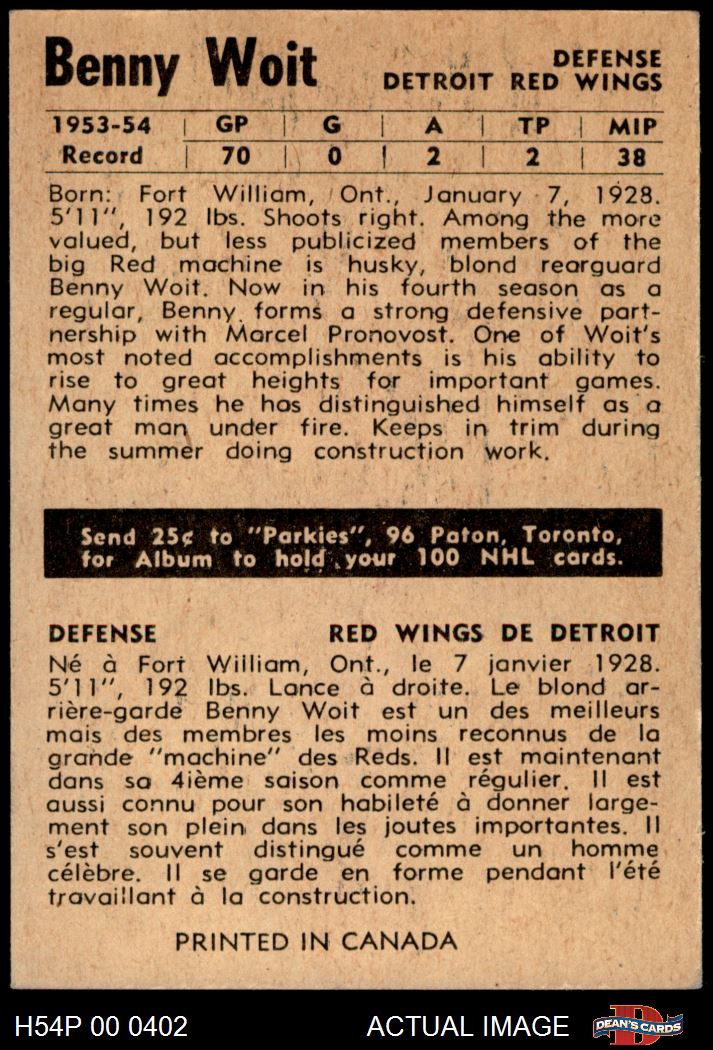 Benny Woit

DEFENSE
DETROIT RED WINGS

| 1953-54 | GP | G | A | TP | MIP |
|---|---|---|---|---|---|
| Record | 70 | 0 | 2 | 2 | 38 |

Born: Fort William, Ont., January 7, 1928. 5'11", 192 lbs. Shoots right. Among the more valued, but less publicized members of the big Red machine is husky, blond rearguard Benny Woit. Now in his fourth season as a regular, Benny forms a strong defensive partnership with Marcel Pronovost. One of Woit's most noted accomplishments is his ability to rise to great heights for important games. Many times he has distinguished himself as a great man under fire. Keeps in trim during the summer doing construction work.

Send 25¢ to "Parkies", 96 Paton, Toronto, for Album to hold your 100 NHL cards.

DEFENSE

RED WINGS DE DETROIT

Né à Fort William, Ont., le 7 janvier 1928. 5'11", 192 lbs. Lance à droite. Le blond arrière-garde Benny Woit est un des meilleurs mais des membres les moins reconnus de la grande "machine" des Reds. Il est maintenant dans sa 4ième saison comme régulier. Il est aussi connu pour son habileté à donner largement son plein dans les joutes importantes. Il s'est souvent distingué comme un homme célèbre. Il se garde en forme pendant l'été travaillant à la construction.

PRINTED IN CANADA

H54P 00 0402

ACTUAL IMAGE

DEAN'S CARDS